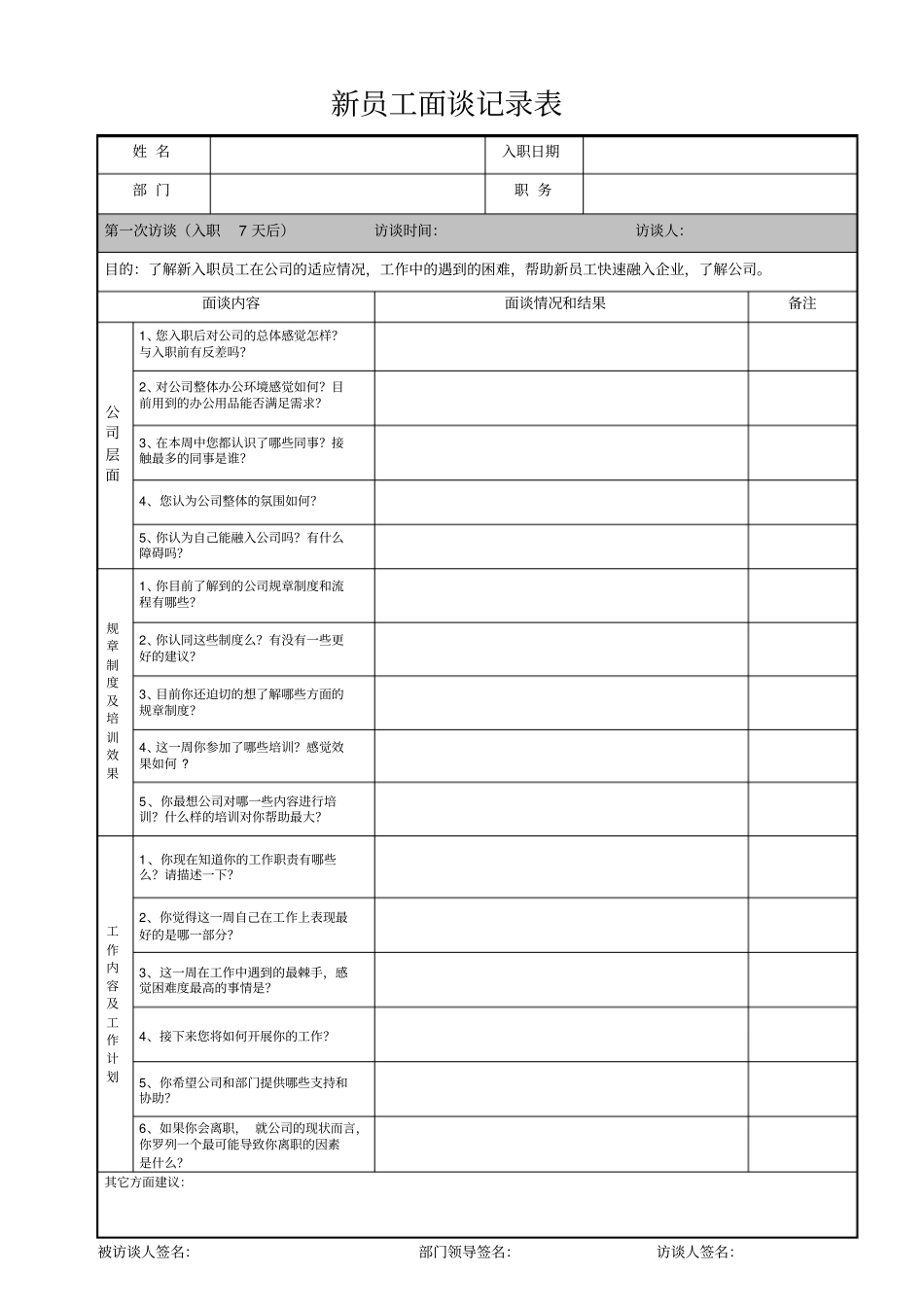 新员工面谈记录表

| 姓 名 | | 入职日期 | |
|---|---|---|---|
| 部 门 | | 职 务 | |

第一次访谈（入职 7 天后） 访谈时间: 访谈人:

目的：了解新入职员工在公司的适应情况，工作中的遇到的困难，帮助新员工快速融入企业，了解公司。

| | 面谈内容 | 面谈情况和结果 | 备注 |
|---|---|---|---|
| 公司层面 | 1、您入职后对公司的总体感觉怎样？与入职前有反差吗? | | |
| | 2、对公司整体办公环境感觉如何？目前用到的办公用品能否满足需求? | | |
| | 3、在本周中您都认识了哪些同事？接触最多的同事是谁? | | |
| | 4、您认为公司整体的氛围如何? | | |
| | 5、你认为自己能融入公司吗？有什么障碍吗? | | |
| 规章制度及培训效果 | 1、你目前了解到的公司规章制度和流程有哪些? | | |
| | 2、你认同这些制度么？有没有一些更好的建议? | | |
| | 3、目前你还迫切的想了解哪些方面的规章制度? | | |
| | 4、这一周你参加了哪些培训？感觉效果如何 ? | | |
| | 5、你最想公司对哪一些内容进行培训？什么样的培训对你帮助最大? | | |
| 工作内容及工作计划 | 1、你现在知道你的工作职责有哪些么？请描述一下? | | |
| | 2、你觉得这一周自己在工作上表现最好的是哪一部分? | | |
| | 3、这一周在工作中遇到的最棘手，感觉困难度最高的事情是? | | |
| | 4、接下来您将如何开展你的工作? | | |
| | 5、你希望公司和部门提供哪些支持和协助? | | |
| | 6、如果你会离职， 就公司的现状而言，你罗列一个最可能导致你离职的因素是什么? | | |

其它方面建议:

被访谈人签名: 部门领导签名: 访谈人签名: